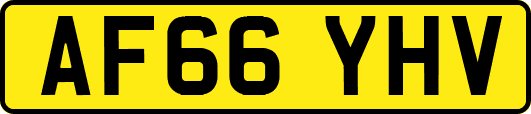 AF66 YHV